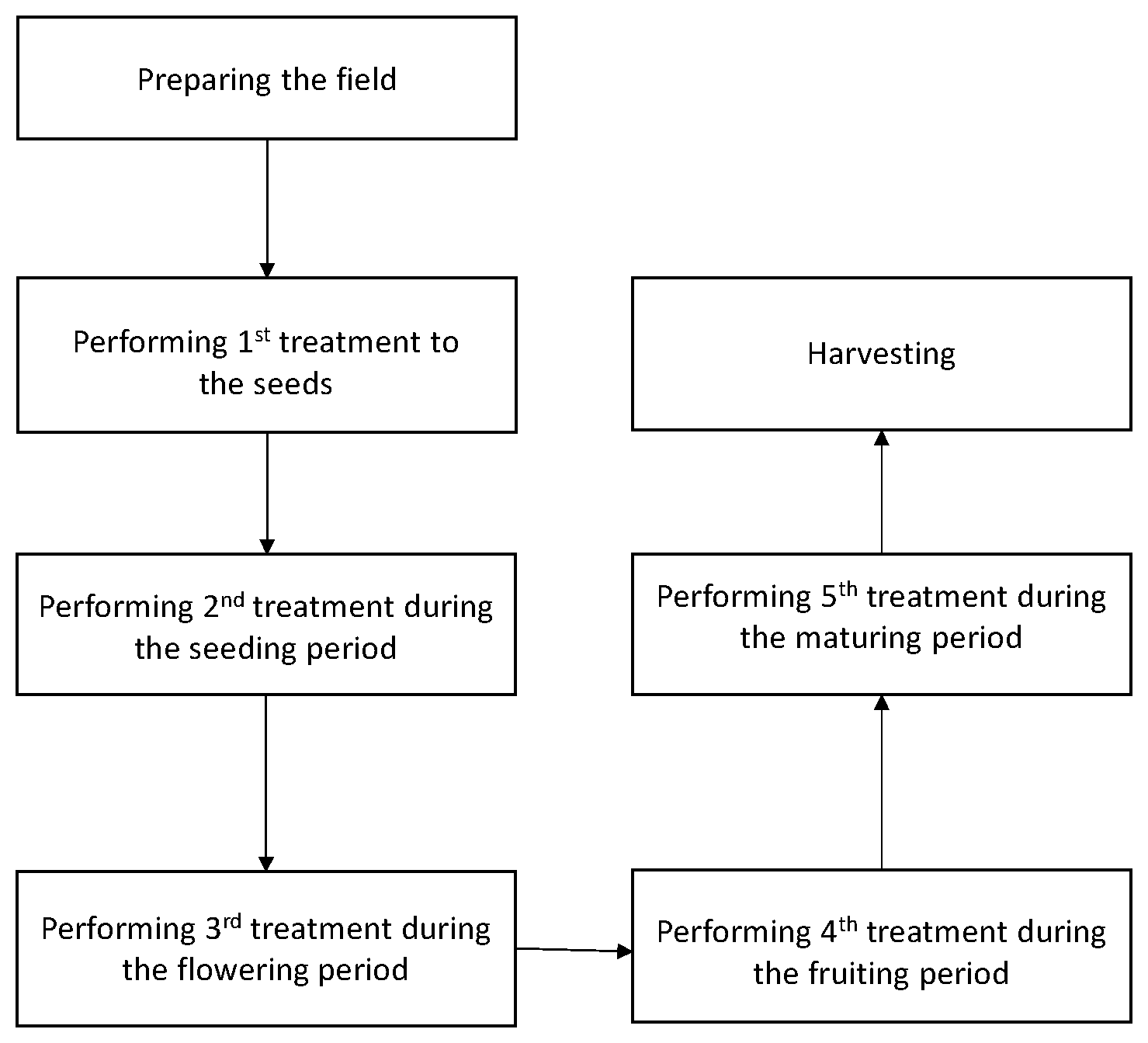 Preparing the field

Performing 1$^{st}$ treatment to the seeds

Performing 2$^{nd}$ treatment during the seeding period

Performing 3$^{rd}$ treatment during the flowering period

Performing 4$^{th}$ treatment during the fruiting period

Performing 5$^{th}$ treatment during the maturing period

Harvesting